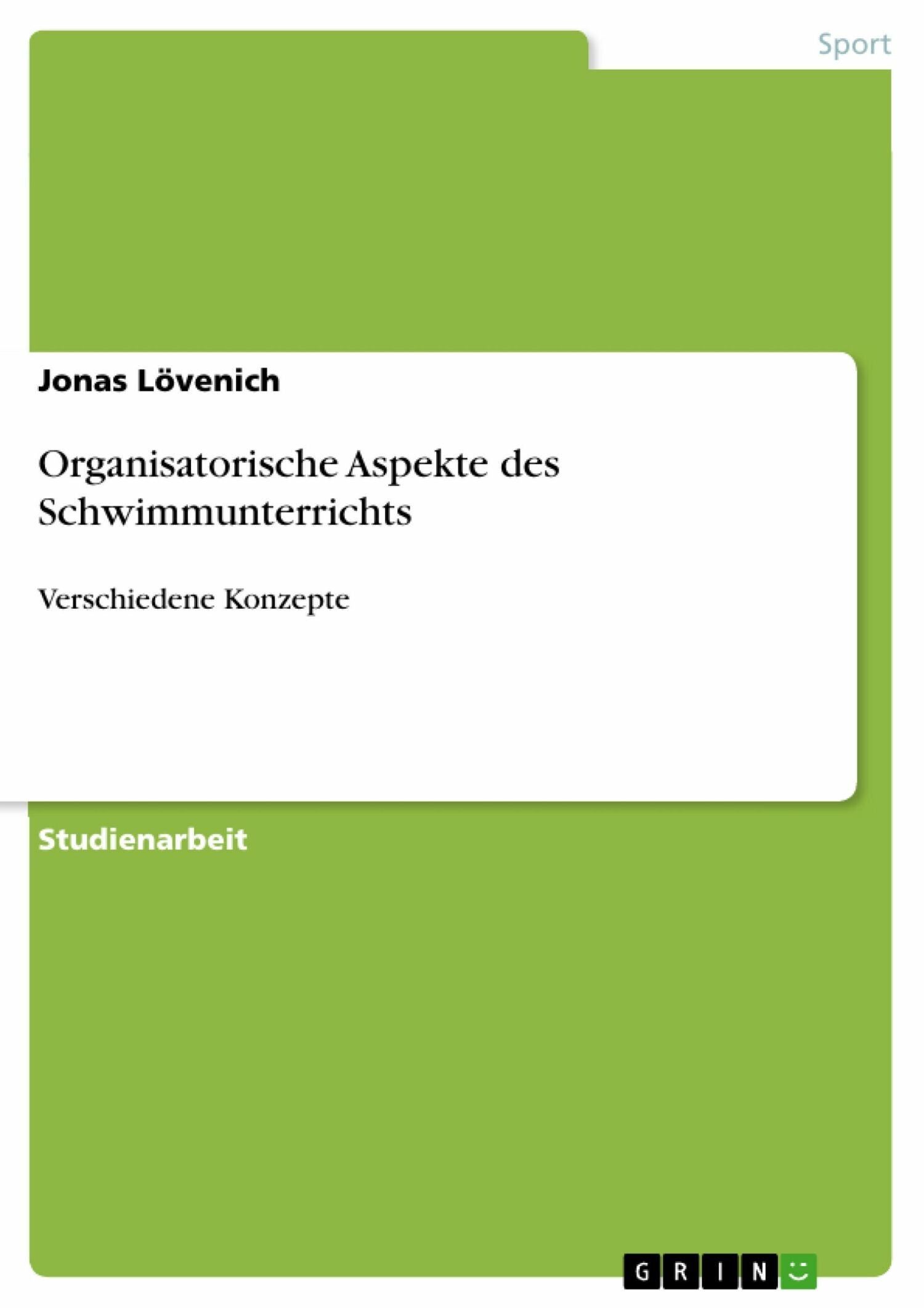 Sport

Jonas Lövenich

Organisatorische Aspekte des Schwimmunterrichts

Verschiedene Konzepte

Studienarbeit

GRIN